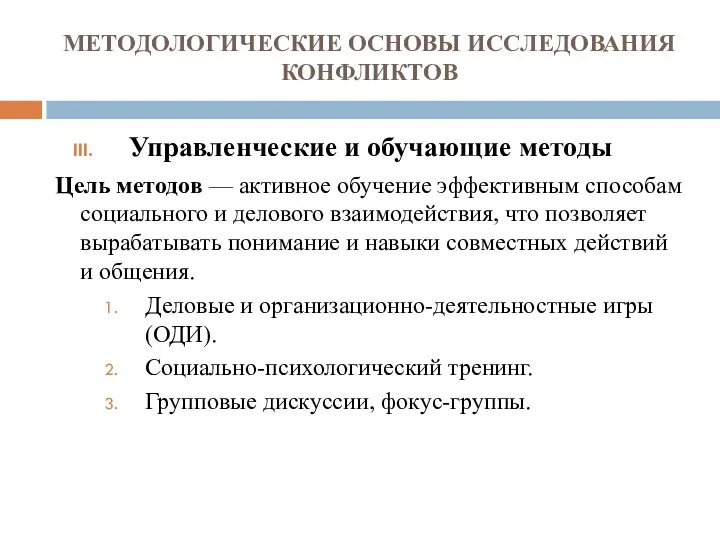 МЕТОДОЛОГИЧЕСКИЕ ОСНОВЫ ИССЛЕДОВАНИЯ КОНФЛИКТОВ

III. Управленческие и обучающие методы

Цель методов — активное обучение эффективным способам социального и делового взаимодействия, что позволяет вырабатывать понимание и навыки совместных действий и общения.

1. Деловые и организационно-деятельностные игры (ОДИ).
2. Социально-психологический тренинг.
3. Групповые дискуссии, фокус-группы.